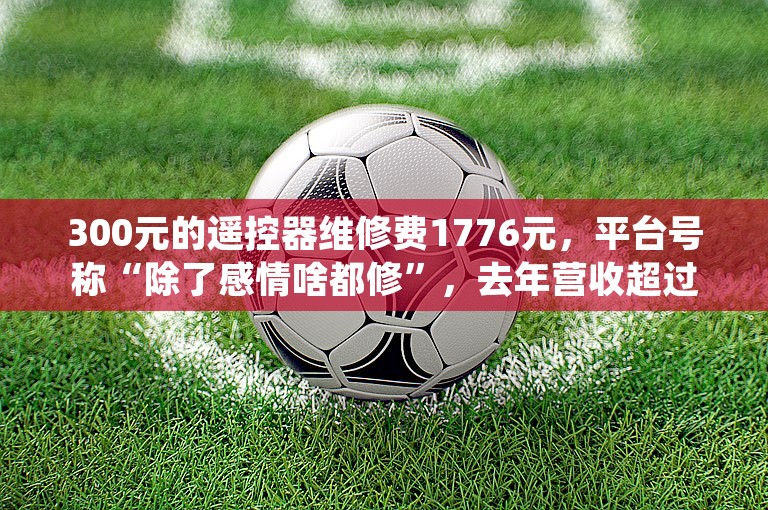 300元的遥控器维修费1776元，平台号称“除了感情啥都修”，去年营收超过